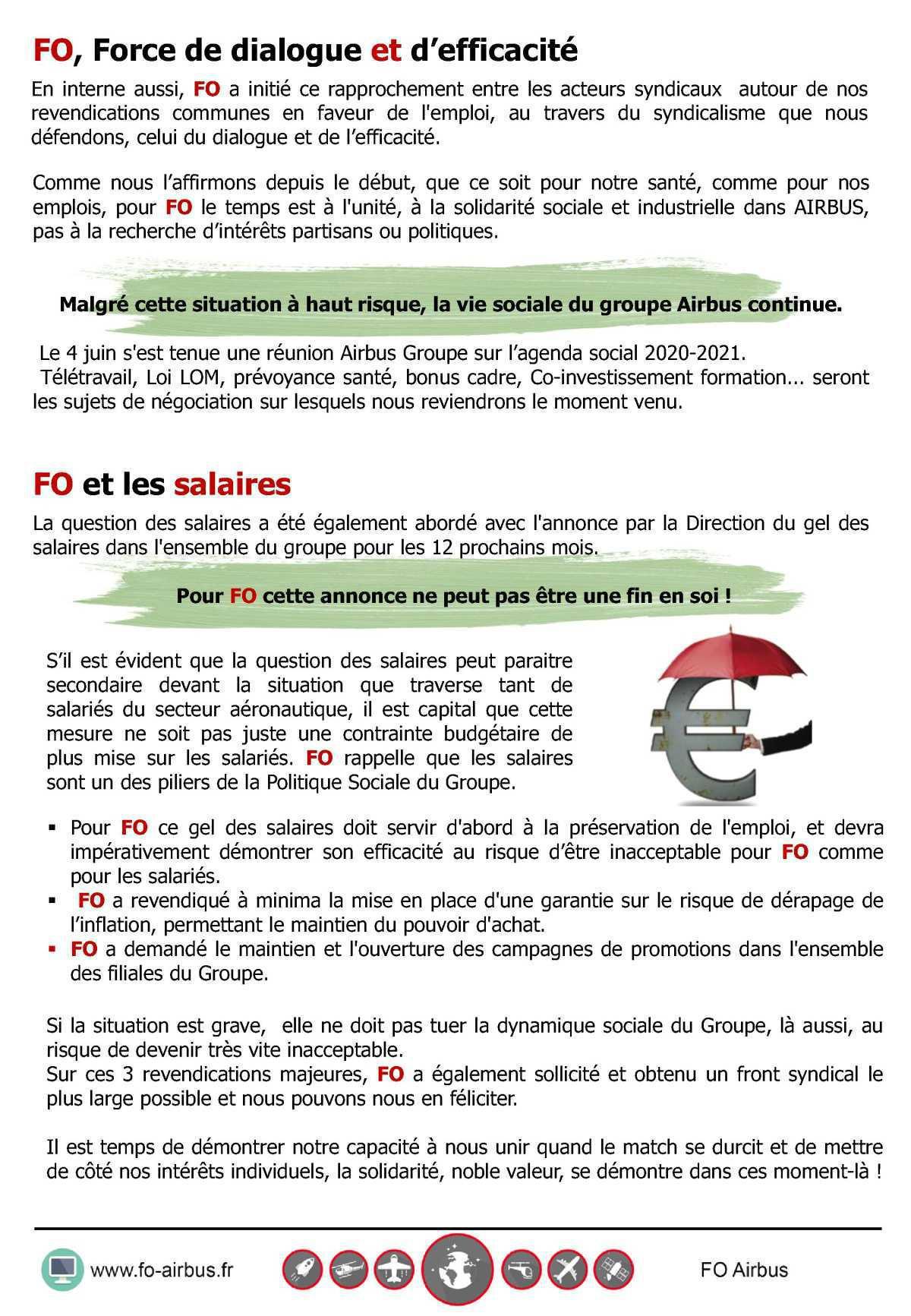 FO, Force de dialogue et d'efficacité

En interne aussi, FO a initié ce rapprochement entre les acteurs syndicaux autour de nos revendications communes en faveur de l'emploi, au travers du syndicalisme que nous défendons, celui du dialogue et de l'efficacité.

Comme nous l'affirmons depuis le début, que ce soit pour notre santé, comme pour nos emplois, pour FO le temps est à l'unité, à la solidarité sociale et industrielle dans AIRBUS, pas à la recherche d'intérêts partisans ou politiques.

Malgré cette situation à haut risque, la vie sociale du groupe Airbus continue.

Le 4 juin s'est tenue une réunion Airbus Groupe sur l'agenda social 2020-2021.
Télétravail, Loi LOM, prévoyance santé, bonus cadre, Co-investissement formation... seront les sujets de négociation sur lesquels nous reviendrons le moment venu.

FO et les salaires

La question des salaires a été également abordé avec l'annonce par la Direction du gel des salaires dans l'ensemble du groupe pour les 12 prochains mois.

Pour FO cette annonce ne peut pas être une fin en soi !

S'il est évident que la question des salaires peut paraitre secondaire devant la situation que traverse tant de salariés du secteur aéronautique, il est capital que cette mesure ne soit pas juste une contrainte budgétaire de plus mise sur les salariés. FO rappelle que les salaires sont un des piliers de la Politique Sociale du Groupe.

▪ Pour FO ce gel des salaires doit servir d'abord à la préservation de l'emploi, et devra impérativement démontrer son efficacité au risque d'être inacceptable pour FO comme pour les salariés.
▪ FO a revendiqué à minima la mise en place d'une garantie sur le risque de dérapage de l'inflation, permettant le maintien du pouvoir d'achat.
▪ FO a demandé le maintien et l'ouverture des campagnes de promotions dans l'ensemble des filiales du Groupe.

Si la situation est grave, elle ne doit pas tuer la dynamique sociale du Groupe, là aussi, au risque de devenir très vite inacceptable.
Sur ces 3 revendications majeures, FO a également sollicité et obtenu un front syndical le plus large possible et nous pouvons nous en féliciter.

Il est temps de démontrer notre capacité à nous unir quand le match se durcit et de mettre de côté nos intérêts individuels, la solidarité, noble valeur, se démontre dans ces moment-là !

www.fo-airbus.fr

FO Airbus